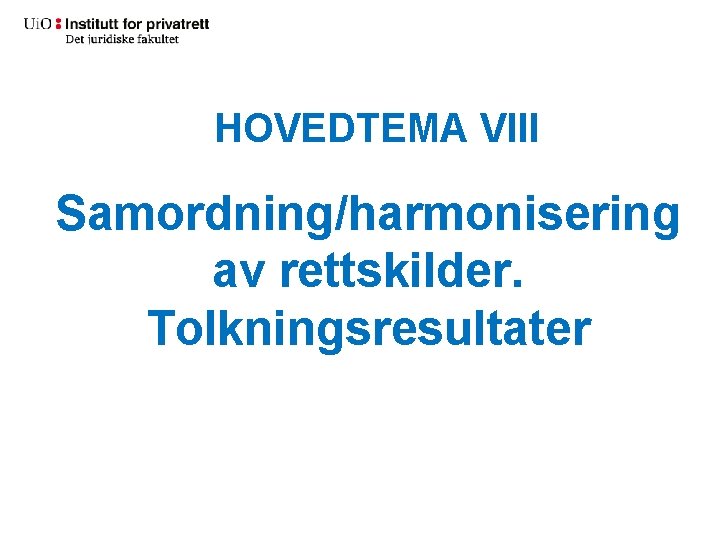 UiO : Institutt for privatrett
Det juridiske fakultet

HOVEDTEMA VIII

Samordning/harmonisering av rettskilder.
Tolkningsresultater